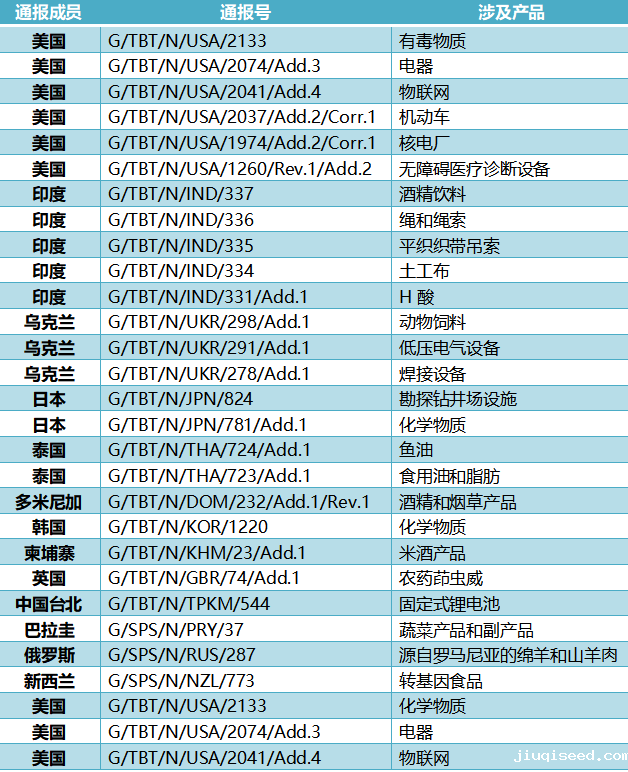 | 通报成员 | 通报号 | 涉及产品 |
|---|---|---|
| 美国 | G/TBT/N/USA/2133 | 有毒物质 |
| 美国 | G/TBT/N/USA/2074/Add.3 | 电器 |
| 美国 | G/TBT/N/USA/2041/Add.4 | 物联网 |
| 美国 | G/TBT/N/USA/2037/Add.2/Corr.1 | 机动车 |
| 美国 | G/TBT/N/USA/1974/Add.2/Corr.1 | 核电厂 |
| 美国 | G/TBT/N/USA/1260/Rev.1/Add.2 | 无障碍医疗诊断设备 |
| 印度 | G/TBT/N/IND/337 | 酒精饮料 |
| 印度 | G/TBT/N/IND/336 | 绳和绳索 |
| 印度 | G/TBT/N/IND/335 | 平织织带吊索 |
| 印度 | G/TBT/N/IND/334 | 土工布 |
| 印度 | G/TBT/N/IND/331/Add.1 | H 酸 |
| 乌克兰 | G/TBT/N/UKR/298/Add.1 | 动物饲料 |
| 乌克兰 | G/TBT/N/UKR/291/Add.1 | 低压电气设备 |
| 乌克兰 | G/TBT/N/UKR/278/Add.1 | 焊接设备 |
| 日本 | G/TBT/N/JPN/824 | 勘探钻井场设施 |
| 日本 | G/TBT/N/JPN/781/Add.1 | 化学物质 |
| 泰国 | G/TBT/N/THA/724/Add.1 | 鱼油 |
| 泰国 | G/TBT/N/THA/723/Add.1 | 食用油和脂肪 |
| 多米尼加 | G/TBT/N/DOM/232/Add.1/Rev.1 | 酒精和烟草产品 |
| 韩国 | G/TBT/N/KOR/1220 | 化学物质 |
| 柬埔寨 | G/TBT/N/KHM/23/Add.1 | 米酒产品 |
| 英国 | G/TBT/N/GBR/74/Add.1 | 农药茚虫威 |
| 中国台北 | G/TBT/N/TPKM/544 | 固定式锂电池 |
| 巴拉圭 | G/SPS/N/PRY/37 | 蔬菜产品和副产品 |
| 俄罗斯 | G/SPS/N/RUS/287 | 源自罗马尼亚的绵羊和山羊肉 |
| 新西兰 | G/SPS/N/NZL/773 | 转基因食品 |
| 美国 | G/TBT/N/USA/2133 | 化学物质 |
| 美国 | G/TBT/N/USA/2074/Add.3 | 电器 |
| 美国 | G/TBT/N/USA/2041/Add.4 | 物联网 |

jiuqiseed.com